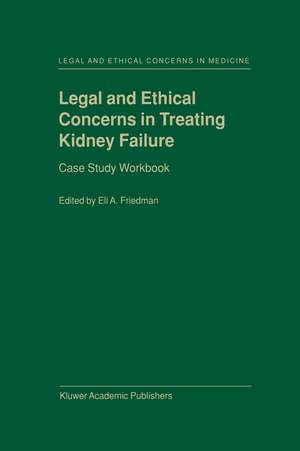 LEGAL AND ETHICAL CONCERNS IN MEDICINE

Legal and Ethical Concerns in Treating Kidney Failure

Case Study Workbook

Edited by Eli A. Friedman

Kluwer Academic Publishers